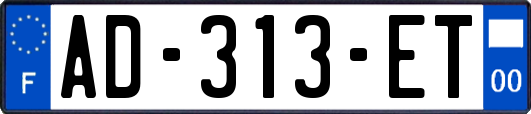 F
AD-313-ET
00